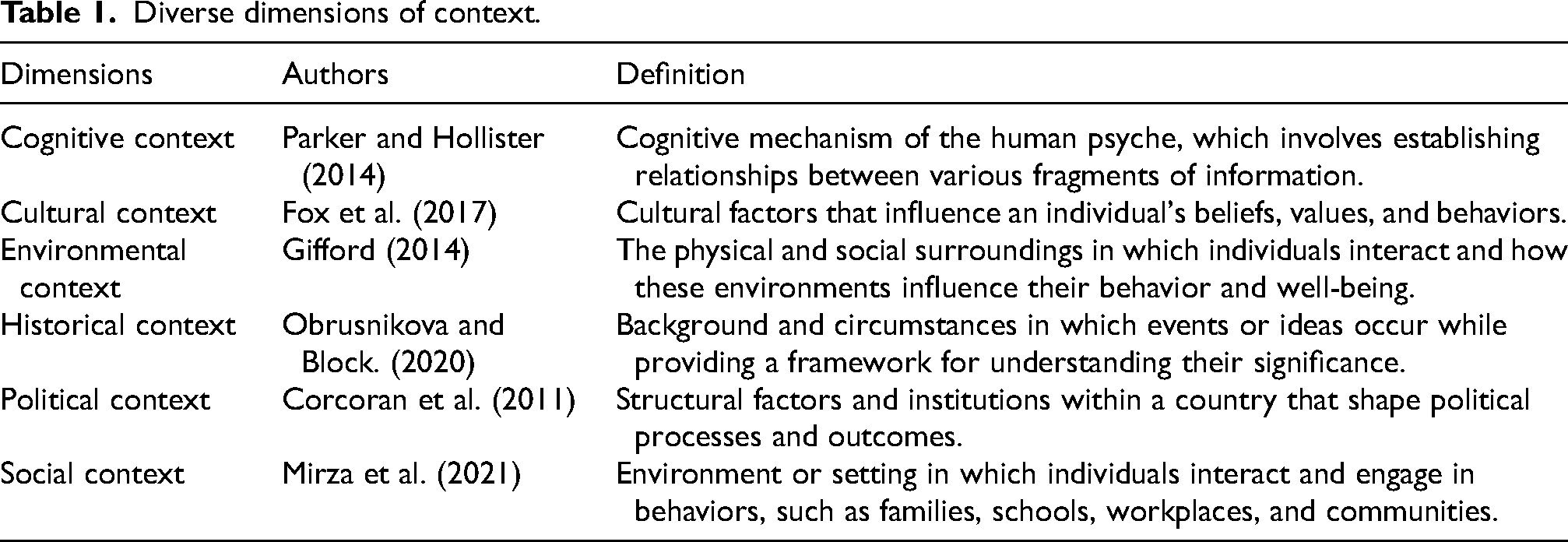 Table 1. Diverse dimensions of context.

| Dimensions | Authors | Definition |
|---|---|---|
| Cognitive context | Parker and Hollister (2014) | Cognitive mechanism of the human psyche, which involves establishing relationships between various fragments of information. |
| Cultural context | Fox et al. (2017) | Cultural factors that influence an individual's beliefs, values, and behaviors. |
| Environmental context | Gifford (2014) | The physical and social surroundings in which individuals interact and how these environments influence their behavior and well-being. |
| Historical context | Obrusnikova and Block. (2020) | Background and circumstances in which events or ideas occur while providing a framework for understanding their significance. |
| Political context | Corcoran et al. (2011) | Structural factors and institutions within a country that shape political processes and outcomes. |
| Social context | Mirza et al. (2021) | Environment or setting in which individuals interact and engage in behaviors, such as families, schools, workplaces, and communities. |